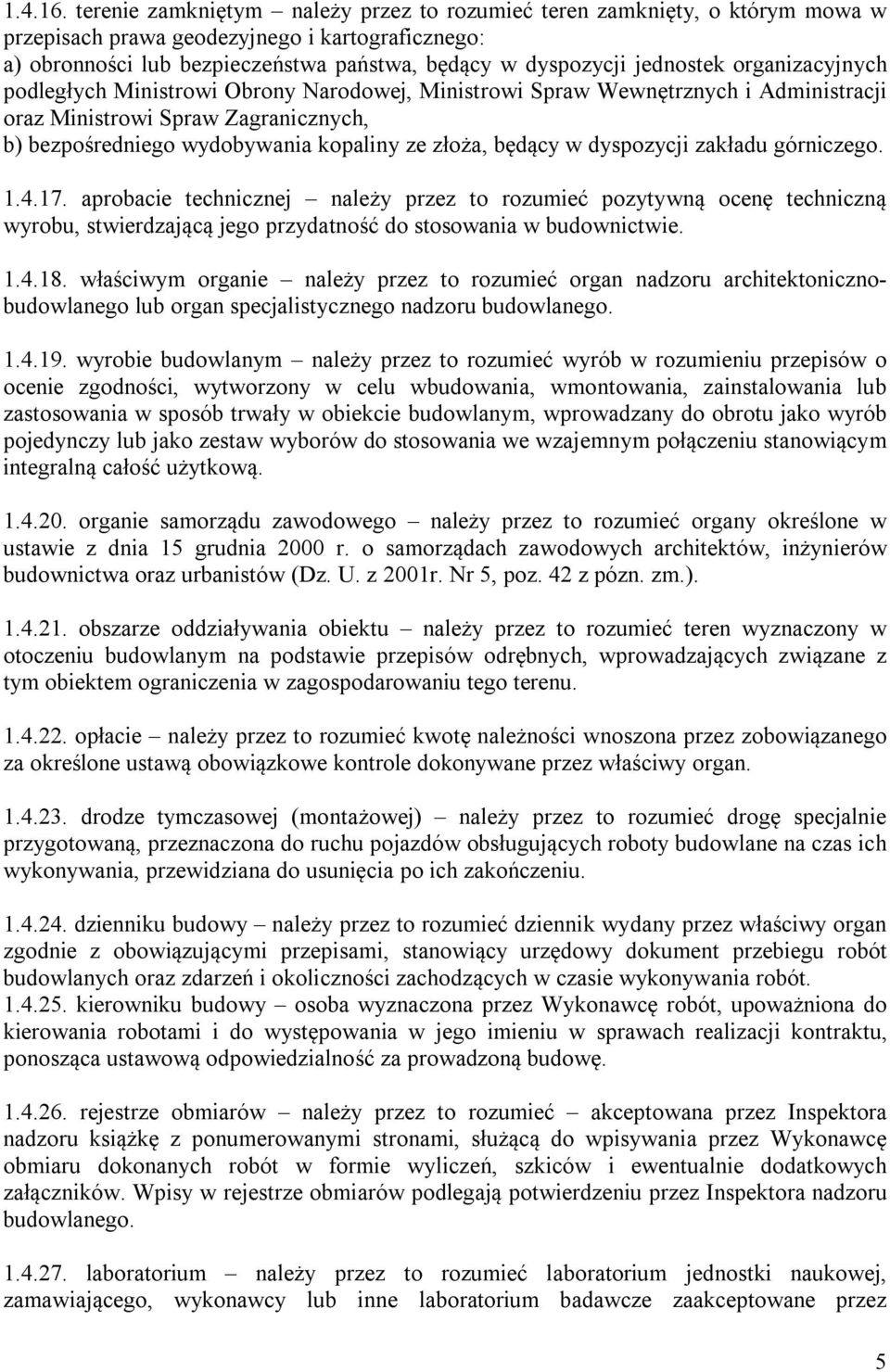 1.4.16. terenie zamkniętym – należy przez to rozumieć teren zamknięty, o którym mowa w przepisach prawa geodezyjnego i kartograficznego:
a) obronności lub bezpieczeństwa państwa, będący w dyspozycji jednostek organizacyjnych podległych Ministrowi Obrony Narodowej, Ministrowi Spraw Wewnętrznych i Administracji oraz Ministrowi Spraw Zagranicznych,
b) bezpośredniego wydobywania kopaliny ze złoża, będący w dyspozycji zakładu górniczego.

1.4.17. aprobacie technicznej – należy przez to rozumieć pozytywną ocenę techniczną wyrobu, stwierdzającą jego przydatność do stosowania w budownictwie.

1.4.18. właściwym organie – należy przez to rozumieć organ nadzoru architektoniczno-budowlanego lub organ specjalistycznego nadzoru budowlanego.

1.4.19. wyrobie budowlanym – należy przez to rozumieć wyrób w rozumieniu przepisów o ocenie zgodności, wytworzony w celu wbudowania, wmontowania, zainstalowania lub zastosowania w sposób trwały w obiekcie budowlanym, wprowadzany do obrotu jako wyrób pojedynczy lub jako zestaw wyborów do stosowania we wzajemnym połączeniu stanowiącym integralną całość użytkową.

1.4.20. organie samorządu zawodowego – należy przez to rozumieć organy określone w ustawie z dnia 15 grudnia 2000 r. o samorządach zawodowych architektów, inżynierów budownictwa oraz urbanistów (Dz. U. z 2001r. Nr 5, poz. 42 z pózn. zm.).

1.4.21. obszarze oddziaływania obiektu – należy przez to rozumieć teren wyznaczony w otoczeniu budowlanym na podstawie przepisów odrębnych, wprowadzających związane z tym obiektem ograniczenia w zagospodarowaniu tego terenu.

1.4.22. opłacie – należy przez to rozumieć kwotę należności wnoszona przez zobowiązanego za określone ustawą obowiązkowe kontrole dokonywane przez właściwy organ.

1.4.23. drodze tymczasowej (montażowej) – należy przez to rozumieć drogę specjalnie przygotowaną, przeznaczona do ruchu pojazdów obsługujących roboty budowlane na czas ich wykonywania, przewidziana do usunięcia po ich zakończeniu.

1.4.24. dzienniku budowy – należy przez to rozumieć dziennik wydany przez właściwy organ zgodnie z obowiązującymi przepisami, stanowiący urzędowy dokument przebiegu robót budowlanych oraz zdarzeń i okoliczności zachodzących w czasie wykonywania robót.
1.4.25. kierowniku budowy – osoba wyznaczona przez Wykonawcę robót, upoważniona do kierowania robotami i do występowania w jego imieniu w sprawach realizacji kontraktu, ponosząca ustawową odpowiedzialność za prowadzoną budowę.

1.4.26. rejestrze obmiarów – należy przez to rozumieć – akceptowana przez Inspektora nadzoru książkę z ponumerowanymi stronami, służącą do wpisywania przez Wykonawcę obmiaru dokonanych robót w formie wyliczeń, szkiców i ewentualnie dodatkowych załączników. Wpisy w rejestrze obmiarów podlegają potwierdzeniu przez Inspektora nadzoru budowlanego.

1.4.27. laboratorium – należy przez to rozumieć laboratorium jednostki naukowej, zamawiającego, wykonawcy lub inne laboratorium badawcze zaakceptowane przez

5